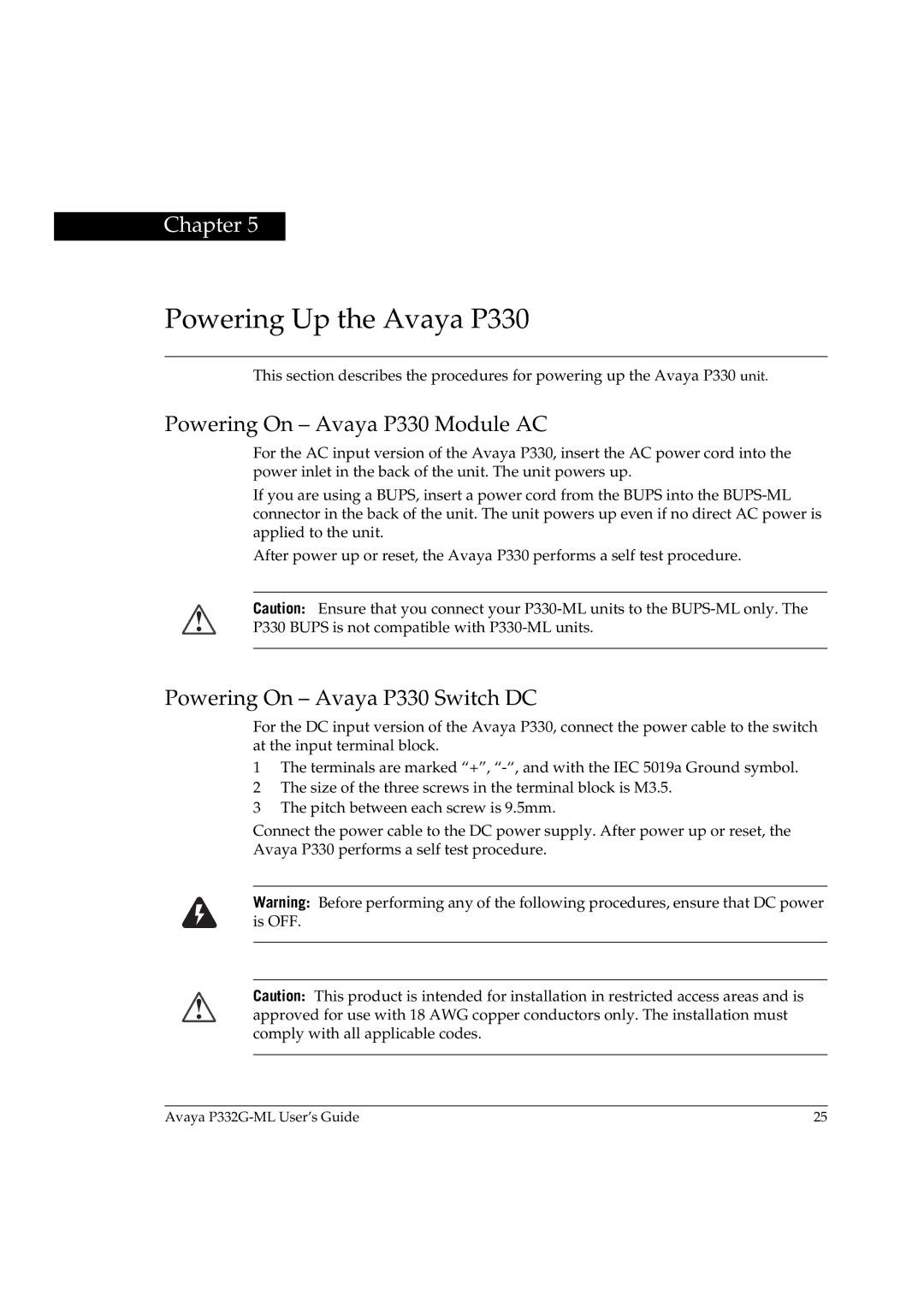 Chapter 5

Powering Up the Avaya P330

This section describes the procedures for powering up the Avaya P330 unit.

Powering On – Avaya P330 Module AC

For the AC input version of the Avaya P330, insert the AC power cord into the power inlet in the back of the unit. The unit powers up.

If you are using a BUPS, insert a power cord from the BUPS into the BUPS-ML connector in the back of the unit. The unit powers up even if no direct AC power is applied to the unit.

After power up or reset, the Avaya P330 performs a self test procedure.

Caution: Ensure that you connect your P330-ML units to the BUPS-ML only. The P330 BUPS is not compatible with P330-ML units.

Powering On – Avaya P330 Switch DC

For the DC input version of the Avaya P330, connect the power cable to the switch at the input terminal block.

1 The terminals are marked “+”, “-“, and with the IEC 5019a Ground symbol.
2 The size of the three screws in the terminal block is M3.5.
3 The pitch between each screw is 9.5mm.

Connect the power cable to the DC power supply. After power up or reset, the Avaya P330 performs a self test procedure.

Warning: Before performing any of the following procedures, ensure that DC power is OFF.

Caution: This product is intended for installation in restricted access areas and is approved for use with 18 AWG copper conductors only. The installation must comply with all applicable codes.

Avaya P332G-ML User’s Guide 25